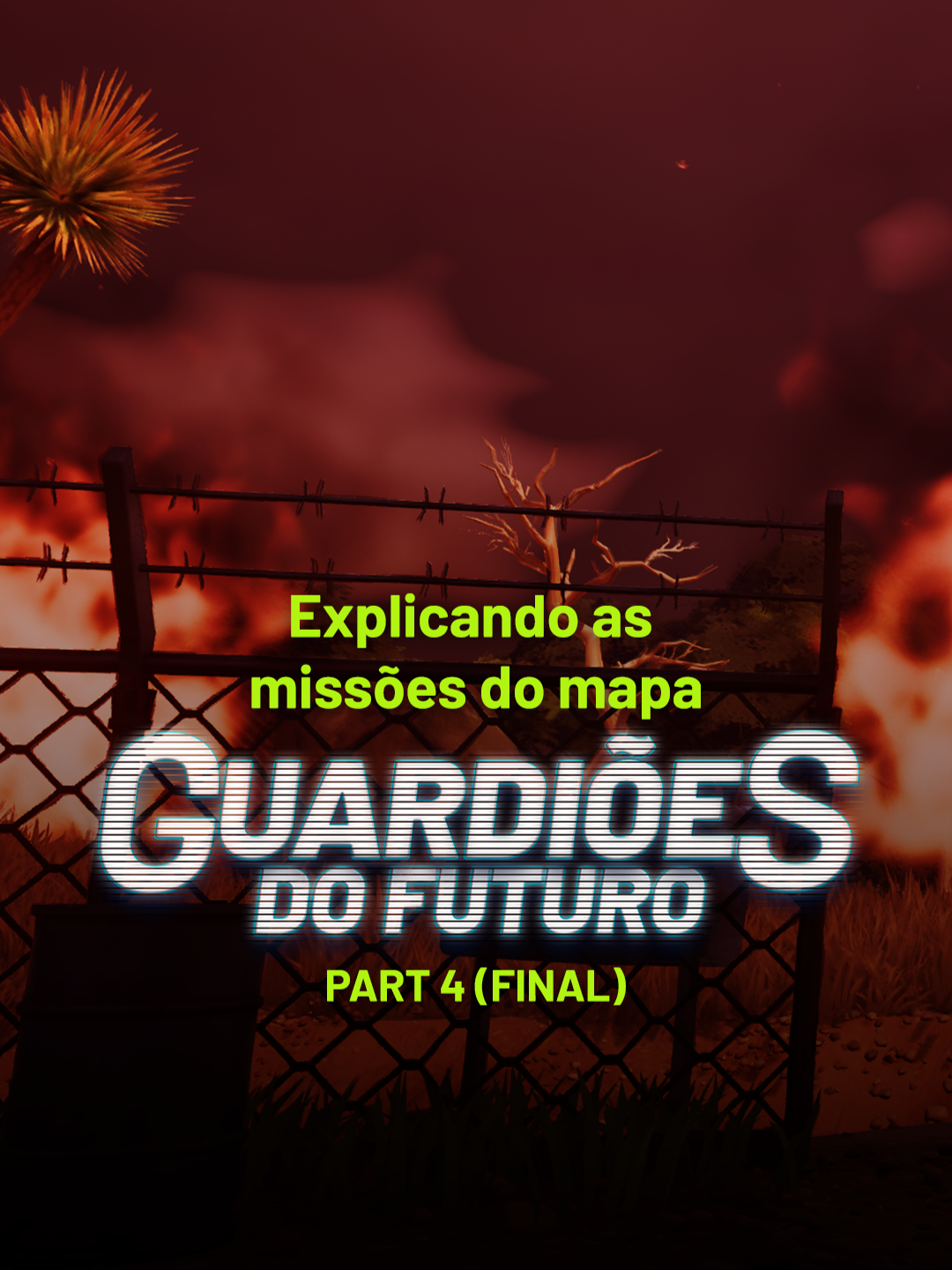 Explicando as missões do mapa

GUARDIÕES DO FUTURO

PART 4 (FINAL)